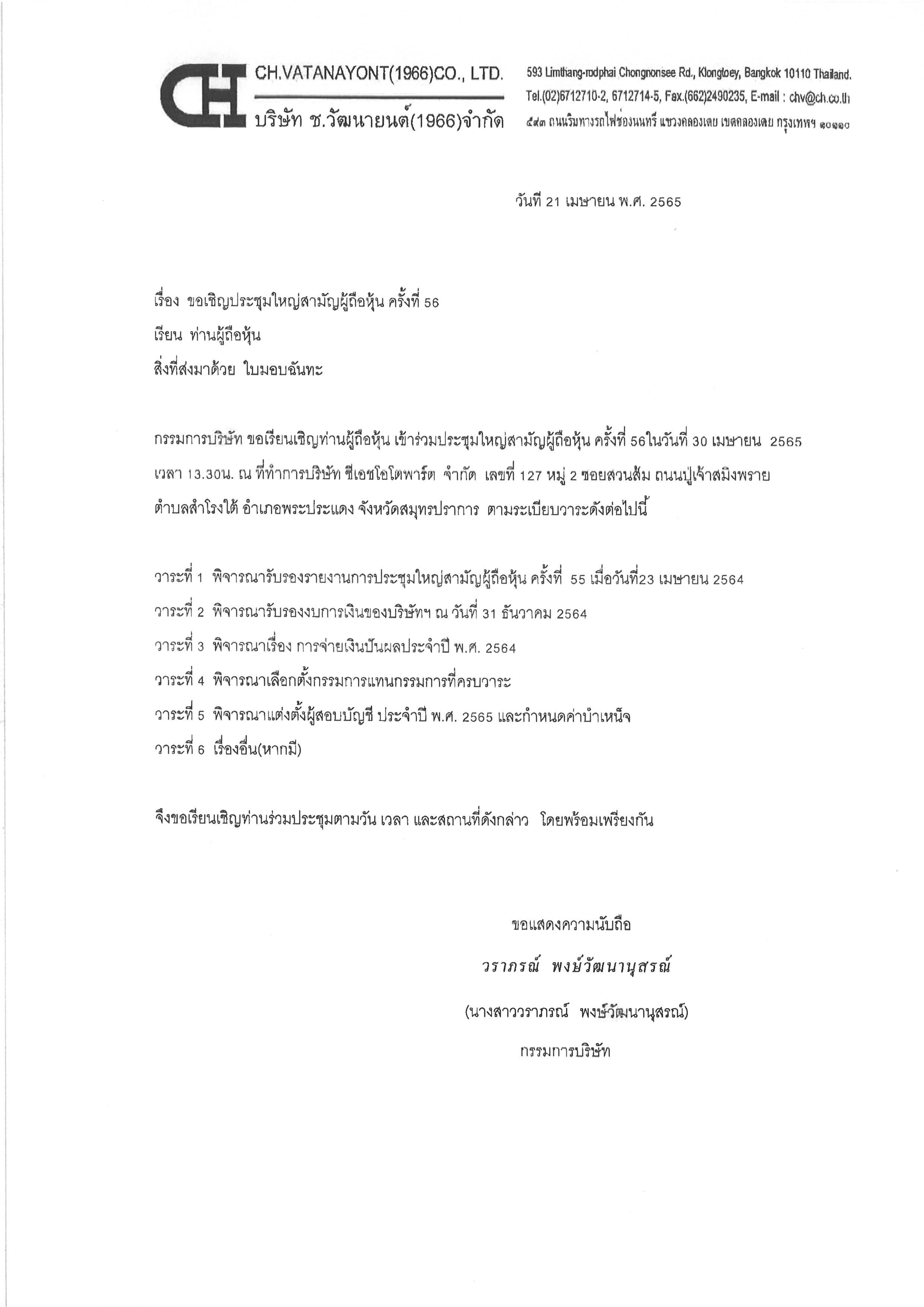 CH

CH.VATANAYONT(1966)CO., LTD.

บริษัท ช.วัฒนายนต์(1966)จำกัด

593 Limthang-rodphai Chongnonsee Rd., Klongtoey, Bangkok 10110 Thailand.
Tel.(02)6712710-2, 6712714-5, Fax.(662)2490235, E-mail : chv@ch.co.th
๕๙๓ ถนนริมทางรถไฟช่องนนทรี แขวงคลองเตย เขตคลองเตย กรุงเทพฯ ๑๐๑๑๐

วันที่ 21 เมษายน พ.ศ. 2565

เรื่อง ขอเชิญประชุมใหญ่สามัญผู้ถือหุ้น ครั้งที่ 56

เรียน ท่านผู้ถือหุ้น

สิ่งที่ส่งมาด้วย ใบมอบฉันทะ

กรรมการบริษัท ขอเรียนเชิญท่านผู้ถือหุ้น เข้าร่วมประชุมใหญ่สามัญผู้ถือหุ้น ครั้งที่ 56ในวันที่ 30 เมษายน 2565 เวลา 13.30น. ณ ที่ทำการบริษัท ซีเอชโอโตพาร์ต จำกัด เลขที่ 127 หมู่ 2 ซอยสวนส้ม ถนนปู่เจ้าสมิงพราย ตำบลสำโรงใต้ อำเภอพระประแดง จังหวัดสมุทรปราการ ตามระเบียบวาระดังต่อไปนี้

วาระที่ 1 พิจารณารับรองรายงานการประชุมใหญ่สามัญผู้ถือหุ้น ครั้งที่ 55 เมื่อวันที่23 เมษายน 2564
วาระที่ 2 พิจารณารับรองงบการเงินของบริษัทฯ ณ วันที่ 31 ธันวาคม 2564
วาระที่ 3 พิจารณาเรื่อง การจ่ายเงินปันผลประจำปี พ.ศ. 2564
วาระที่ 4 พิจารณาเลือกตั้งกรรมการแทนกรรมการที่ครบวาระ
วาระที่ 5 พิจารณาแต่งตั้งผู้สอบบัญชี ประจำปี พ.ศ. 2565 และกำหนดค่าบำเหน็จ
วาระที่ 6 เรื่องอื่น(หากมี)

จึงขอเรียนเชิญท่านร่วมประชุมตามวัน เวลา และสถานที่ดังกล่าว โดยพร้อมเพรียงกัน

ขอแสดงความนับถือ

วราภรณ์ พงษ์วัฒนานุสรณ์

(นางสาววราภรณ์ พงษ์วัฒนานุสรณ์)

กรรมการบริษัท